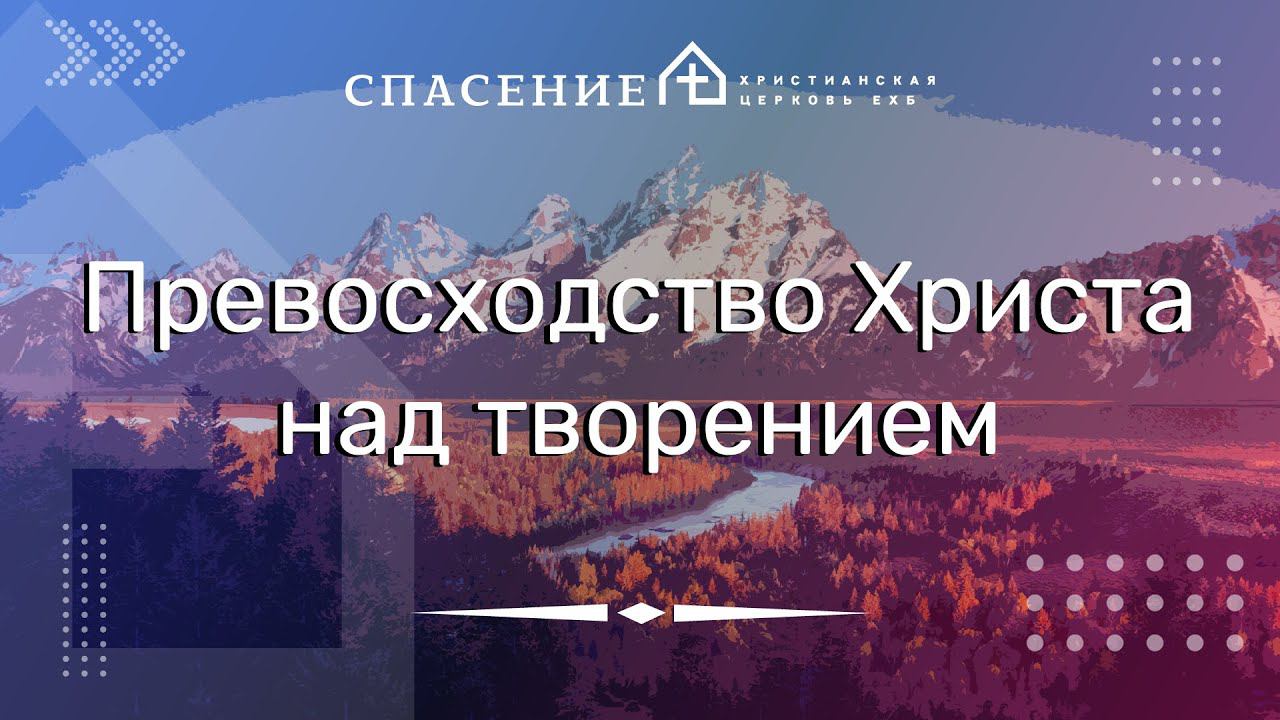 СПАСЕНИЕ ХРИСТИАНСКАЯ ЦЕРКОВЬ ЕХБ

Превосходство Христа над творением